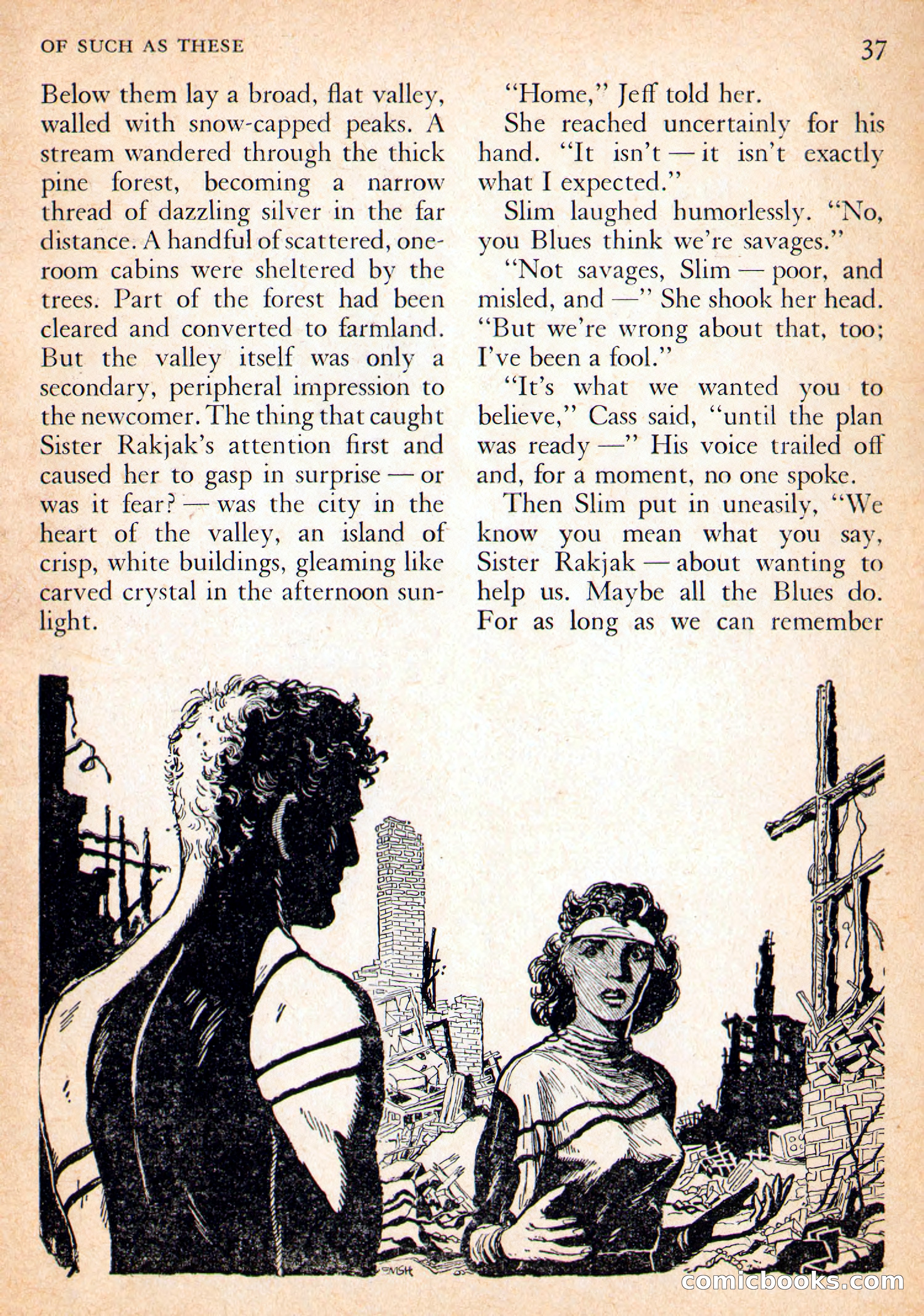 OF SUCH AS THESE

37

Below them lay a broad, flat valley, walled with snow-capped peaks. A stream wandered through the thick pine forest, becoming a narrow thread of dazzling silver in the far distance. A handful of scattered, one-room cabins were sheltered by the trees. Part of the forest had been cleared and converted to farmland. But the valley itself was only a secondary, peripheral impression to the newcomer. The thing that caught Sister Rakjak's attention first and caused her to gasp in surprise — or was it fear? — was the city in the heart of the valley, an island of crisp, white buildings, gleaming like carved crystal in the afternoon sunlight.

"Home," Jeff told her.

She reached uncertainly for his hand. "It isn't — it isn't exactly what I expected."

Slim laughed humorlessly. "No, you Blues think we're savages."

"Not savages, Slim — poor, and misled, and —" She shook her head. "But we're wrong about that, too; I've been a fool."

"It's what we wanted you to believe," Cass said, "until the plan was ready —" His voice trailed off and, for a moment, no one spoke.

Then Slim put in uneasily, "We know you mean what you say, Sister Rakjak — about wanting to help us. Maybe all the Blues do. For as long as we can remember

EMSH

comicbooks.com